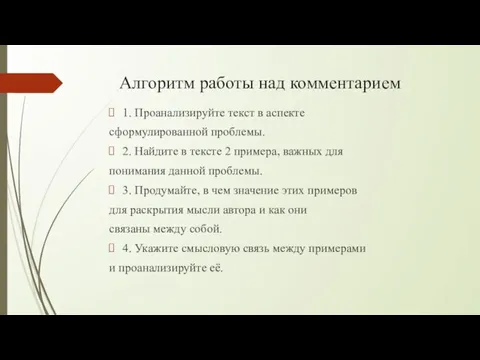 Алгоритм работы над комментарием

1. Проанализируйте текст в аспекте сформулированной проблемы.

2. Найдите в тексте 2 примера, важных для понимания данной проблемы.

3. Продумайте, в чем значение этих примеров для раскрытия мысли автора и как они связаны между собой.

4. Укажите смысловую связь между примерами и проанализируйте её.